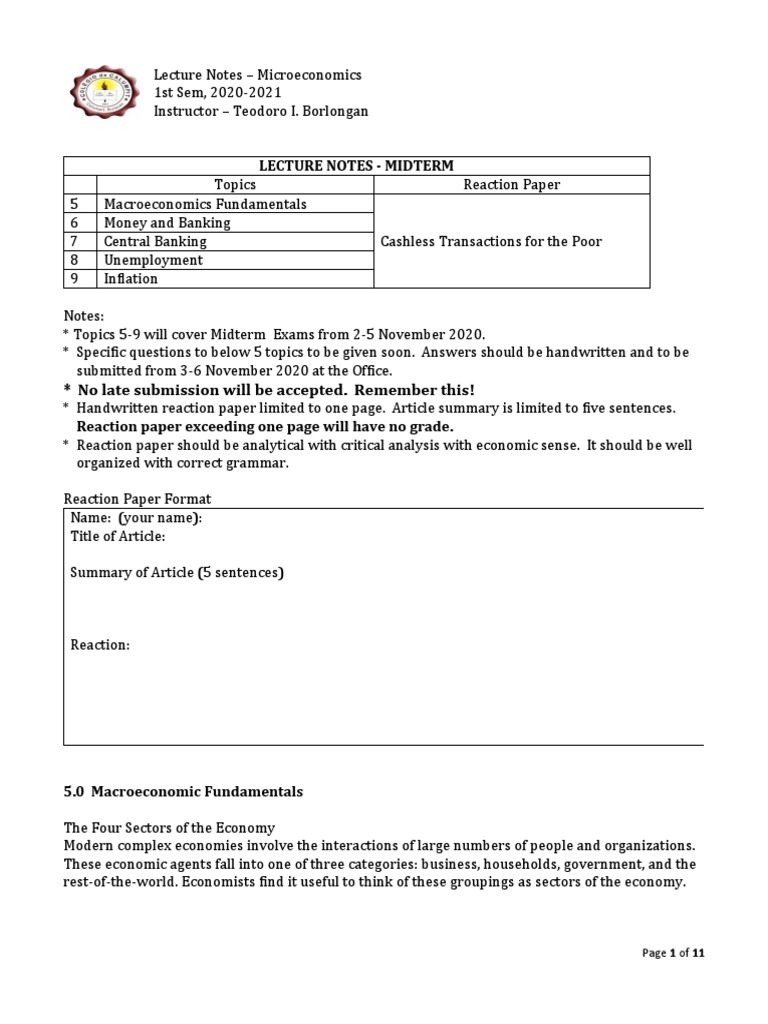 Lecture Notes – Microeconomics
1st Sem, 2020-2021
Instructor – Teodoro I. Borlongan

| LECTURE NOTES - MIDTERM | | |
|---|---|---|
| | Topics | Reaction Paper |
| 5 | Macroeconomics Fundamentals | Cashless Transactions for the Poor |
| 6 | Money and Banking | |
| 7 | Central Banking | |
| 8 | Unemployment | |
| 9 | Inflation | |

Notes:
* Topics 5-9 will cover Midterm Exams from 2-5 November 2020.
* Specific questions to below 5 topics to be given soon. Answers should be handwritten and to be submitted from 3-6 November 2020 at the Office.
* No late submission will be accepted. Remember this!
* Handwritten reaction paper limited to one page. Article summary is limited to five sentences. Reaction paper exceeding one page will have no grade.
* Reaction paper should be analytical with critical analysis with economic sense. It should be well organized with correct grammar.

Reaction Paper Format

Name: (your name):
Title of Article:

Summary of Article (5 sentences)

Reaction:

5.0 Macroeconomic Fundamentals

The Four Sectors of the Economy

Modern complex economies involve the interactions of large numbers of people and organizations. These economic agents fall into one of three categories: business, households, government, and the rest-of-the-world. Economists find it useful to think of these groupings as sectors of the economy.

Page 1 of 11